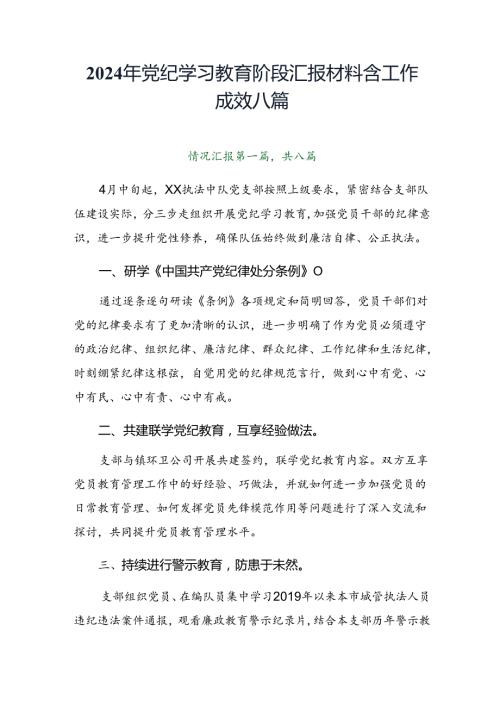 2024年党纪学习教育阶段汇报材料含工作成效八篇

情况汇报第一篇，共八篇

4月中旬起，XX执法中队党支部按照上级要求，紧密结合支部队伍建设实际，分三步走组织开展党纪学习教育，加强党员干部的纪律意识，进一步提升党性修养，确保队伍始终做到廉洁自律、公正执法。

一、研学《中国共产党纪律处分条例》O

通过逐条逐句研读《条例》各项规定和简明回答，党员干部们对党的纪律要求有了更加清晰的认识，进一步明确了作为党员必须遵守的政治纪律、组织纪律、廉洁纪律、群众纪律、工作纪律和生活纪律，时刻绷紧纪律这根弦，自觉用党的纪律规范言行，做到心中有党、心中有民、心中有责、心中有戒。

二、共建联学党纪教育，互享经验做法。

支部与镇环卫公司开展共建签约，联学党纪教育内容。双方互享党员教育管理工作中的好经验、巧做法，并就如何进一步加强党员的日常教育管理、如何发挥党员先锋模范作用等问题进行了深入交流和探讨，共同提升党员教育管理水平。

三、持续进行警示教育，防患于未然。

支部组织党员、在编队员集中学习2019年以来本市城管执法人员违纪违法案件通报，观看廉政教育警示纪录片，结合本支部历年警示教